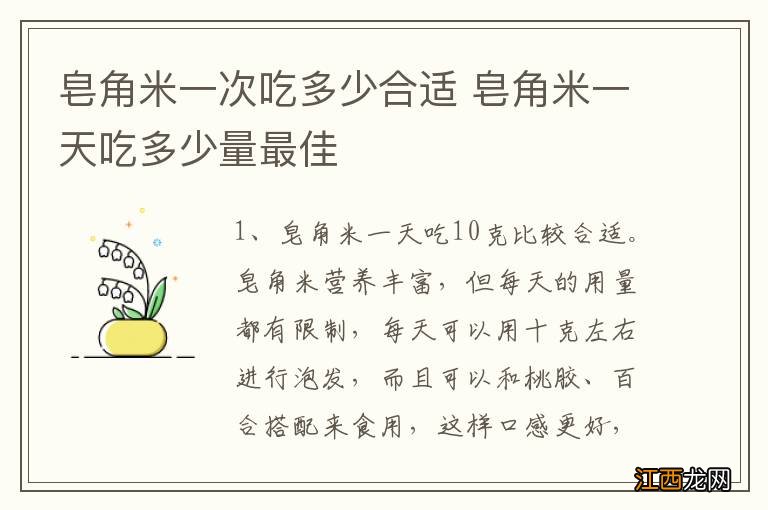 皂角米一次吃多少合适 皂角米一天吃多少量最佳

1、皂角米一天吃10克比较合适。皂角米营养丰富，但每天的用量都有限制，每天可以用十克左右进行泡发，而且可以和桃胶、百合搭配来食用，这样口感更好，

江西龙网